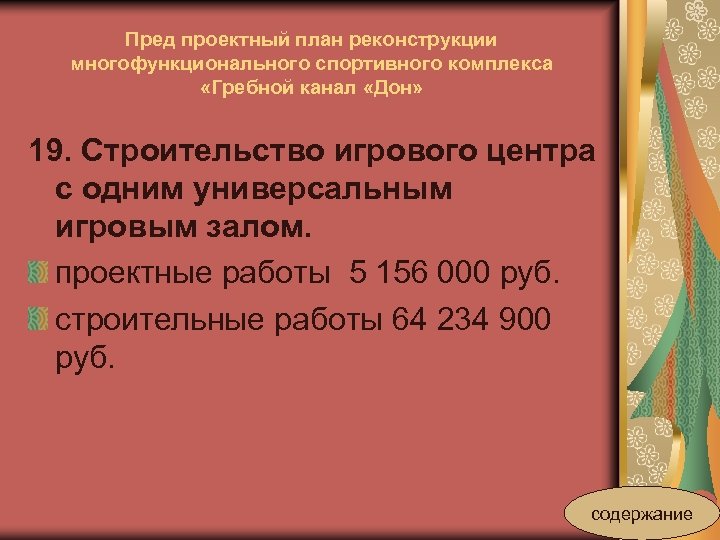 Пред проектный план реконструкции многофункционального спортивного комплекса «Гребной канал «Дон»

19. Строительство игрового центра с одним универсальным игровым залом.

проектные работы 5 156 000 руб.

строительные работы 64 234 900 руб.

содержание